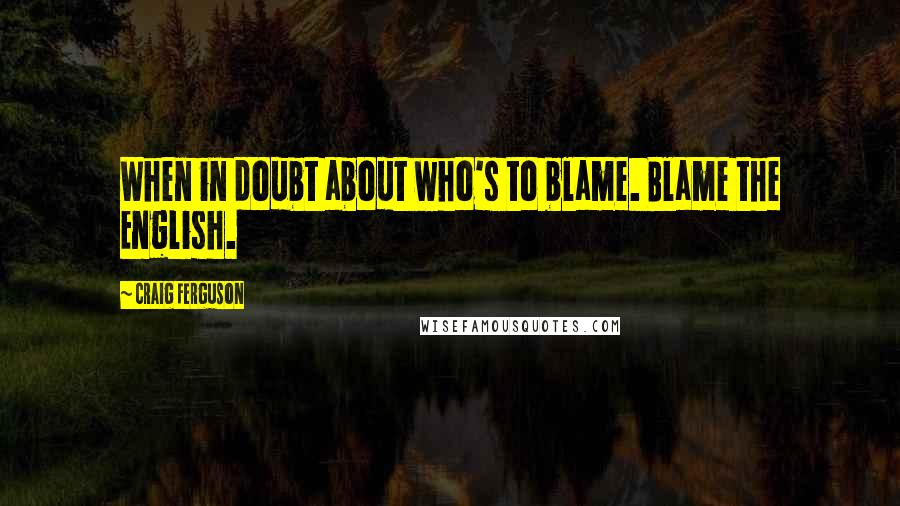 WHEN IN DOUBT ABOUT WHO'S TO BLAME. BLAME THE ENGLISH.

~ CRAIG FERGUSON

WISEFAMOUSQUOTES.COM